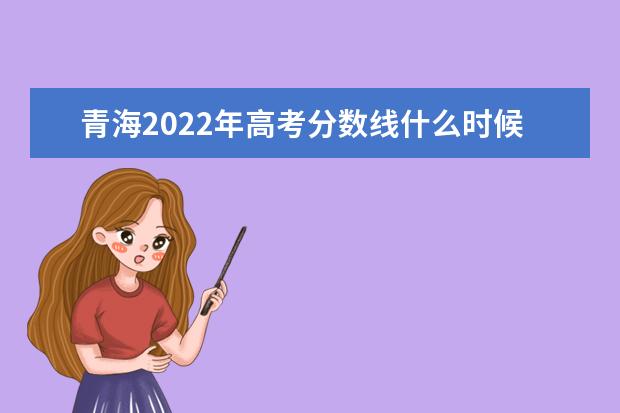 青海2022年高考分数线什么时候